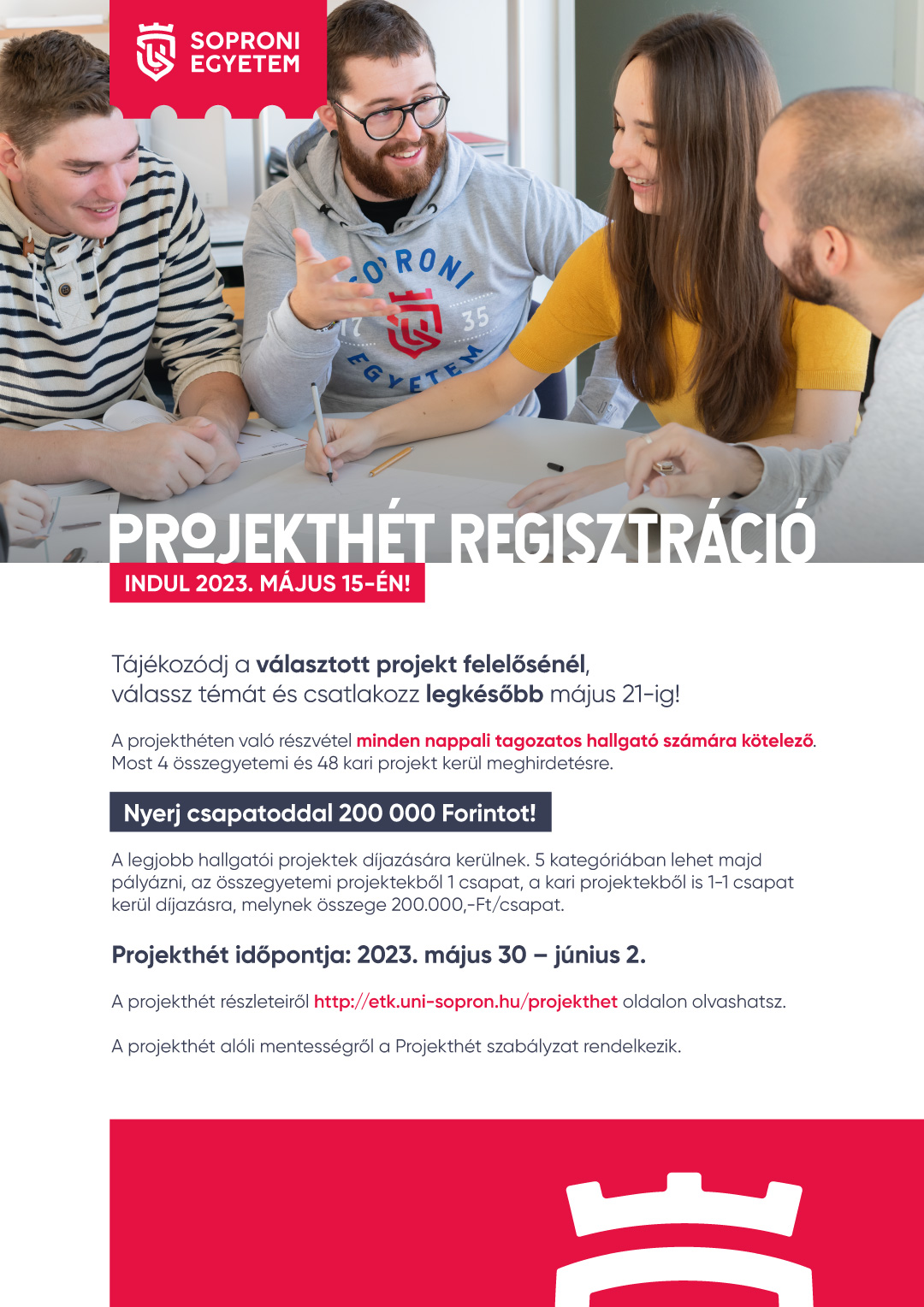 SOPRONI EGYETEM

SOPRONI 17 35 EGYETEM

PROJEKTHÉT REGISZTRÁCIÓ

INDUL 2023. MÁJUS 15-ÉN!

Tájékozódj a választott projekt felelősénél, válassz témát és csatlakozz legkésőbb május 21-ig!

A projekthéten való részvétel minden nappali tagozatos hallgató számára kötelező. Most 4 összegyetemi és 48 kari projekt kerül meghirdetésre.

Nyerj csapatoddal 200 000 Forintot!

A legjobb hallgatói projektek díjazására kerülnek. 5 kategóriában lehet majd pályázni, az összegyetemi projektekből 1 csapat, a kari projektekből is 1-1 csapat kerül díjazásra, melynek összege 200.000,-Ft/csapat.

Projekthét időpontja: 2023. május 30 – június 2.

A projekthét részleteiről http://etk.uni-sopron.hu/projekthet oldalon olvashatsz.

A projekthét alóli mentességről a Projekthét szabályzat rendelkezik.